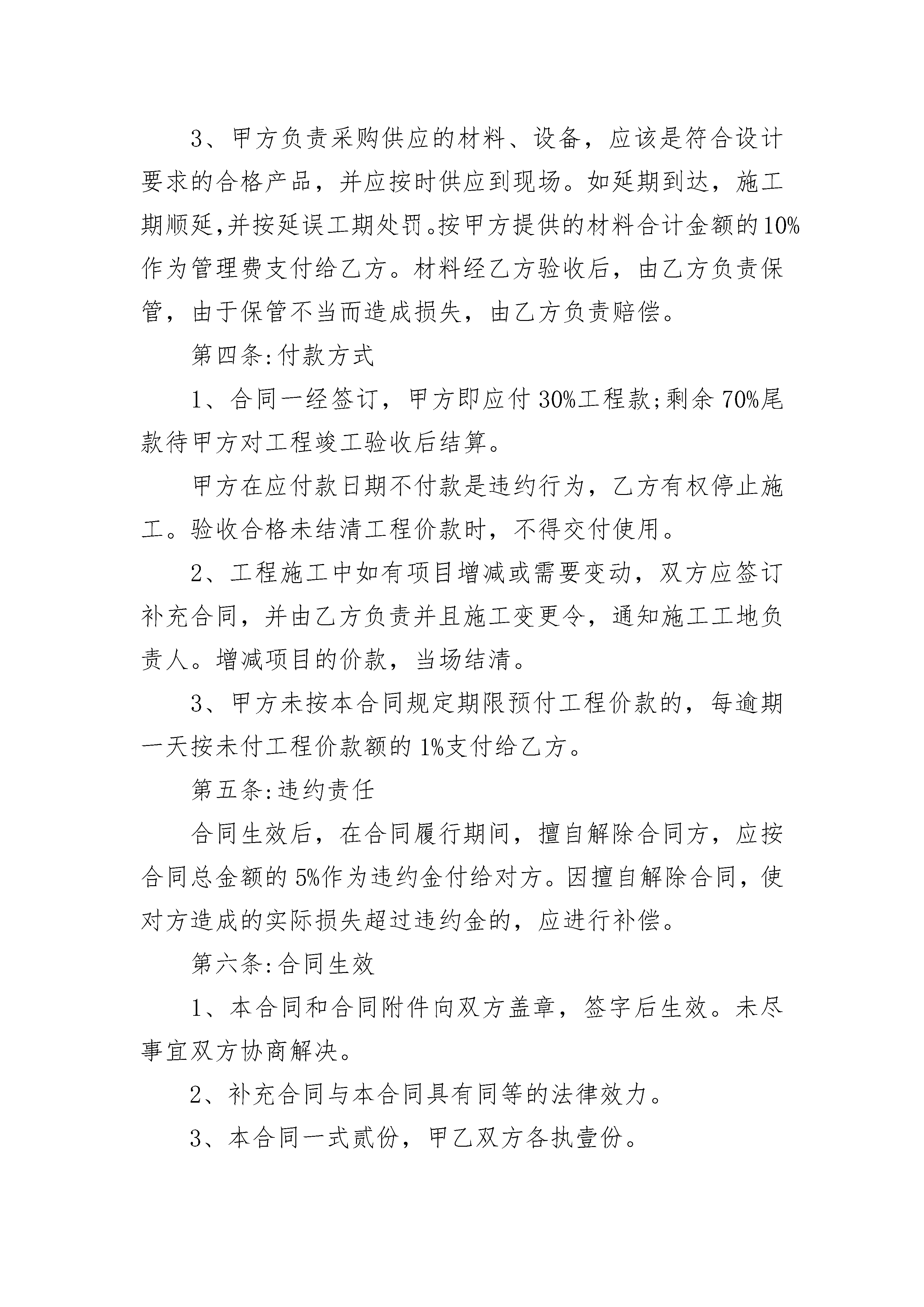 3、甲方负责采购供应的材料、设备，应该是符合设计要求的合格产品，并应按时供应到现场。如延期到达，施工期顺延,并按延误工期处罚。按甲方提供的材料合计金额的10%作为管理费支付给乙方。材料经乙方验收后，由乙方负责保管，由于保管不当而造成损失，由乙方负责赔偿。

第四条:付款方式

1、合同一经签订，甲方即应付30%工程款;剩余70%尾款待甲方对工程竣工验收后结算。

甲方在应付款日期不付款是违约行为，乙方有权停止施工。验收合格未结清工程价款时，不得交付使用。

2、工程施工中如有项目增减或需要变动，双方应签订补充合同，并由乙方负责并且施工变更令，通知施工工地负责人。增减项目的价款，当场结清。

3、甲方未按本合同规定期限预付工程价款的，每逾期一天按未付工程价款额的1%支付给乙方。

第五条:违约责任

合同生效后，在合同履行期间，擅自解除合同方，应按合同总金额的5%作为违约金付给对方。因擅自解除合同，使对方造成的实际损失超过违约金的，应进行补偿。

第六条:合同生效

1、本合同和合同附件向双方盖章，签字后生效。未尽事宜双方协商解决。

2、补充合同与本合同具有同等的法律效力。

3、本合同一式贰份，甲乙双方各执壹份。